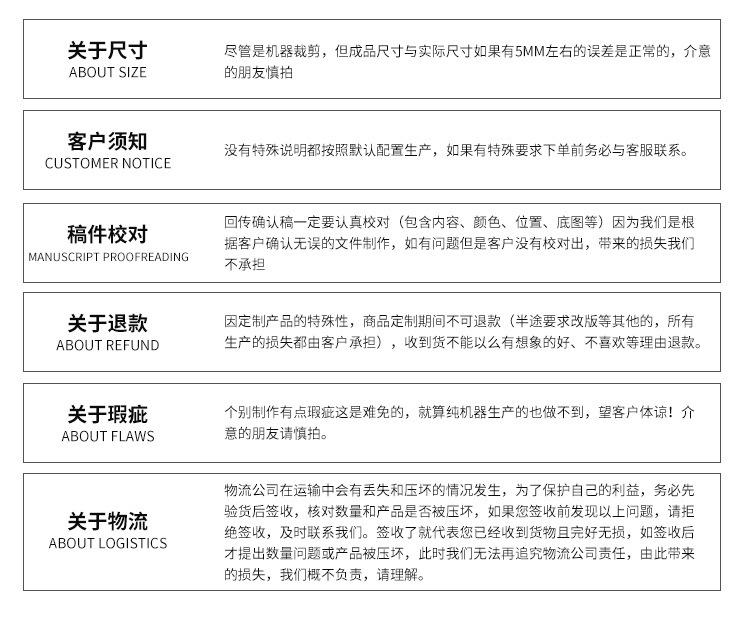 关于尺寸
ABOUT SIZE

尽管是机器裁剪，但成品尺寸与实际尺寸如果有5MM左右的误差是正常的，介意的朋友慎拍

客户须知
CUSTOMER NOTICE

没有特殊说明都按照默认配置生产，如果有特殊要求下单前务必与客服联系。

稿件校对
MANUSCRIPT PROOFREADING

回传确认稿一定要认真校对（包含内容、颜色、位置、底图等）因为我们是根据客户确认无误的文件制作，如有问题但是客户没有校对出，带来的损失我们不承担

关于退款
ABOUT REFUND

因定制产品的特殊性，商品定制期间不可退款（半途要求改版等其他的，所有生产的损失都由客户承担），收到货不能以么有想象的好、不喜欢等理由退款。

关于瑕疵
ABOUT FLAWS

个别制作有点瑕疵这是难免的，就算纯机器生产的也做不到，望客户体谅！介意的朋友请慎拍。

关于物流
ABOUT LOGISTICS

物流公司在运输中会有丢失和压坏的情况发生，为了保护自己的利益，务必先验货后签收，核对数量和产品是否被压坏，如果您签收前发现以上问题，请拒绝签收，及时联系我们。签收了就代表您已经收到货物且完好无损，如签收后才提出数量问题或产品被压坏，此时我们无法再追究物流公司责任，由此带来的损失，我们概不负责，请理解。